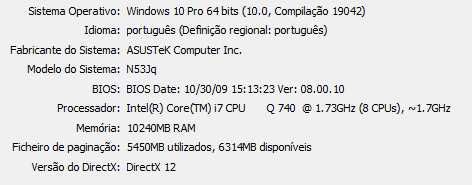 Sistema Operativo: Windows 10 Pro 64 bits (10.0, Compilação 19042)
Idioma: português (Definição regional: português)
Fabricante do Sistema: ASUSTeK Computer Inc.
Modelo do Sistema: N53Jq
BIOS: BIOS Date: 10/30/09 15:13:23 Ver: 08.00.10
Processador: Intel(R) Core(TM) i7 CPU Q 740 @ 1.73GHz (8 CPUs), ~1.7GHz
Memória: 10240MB RAM
Ficheiro de paginação: 5450MB utilizados, 6314MB disponíveis
Versão do DirectX: DirectX 12